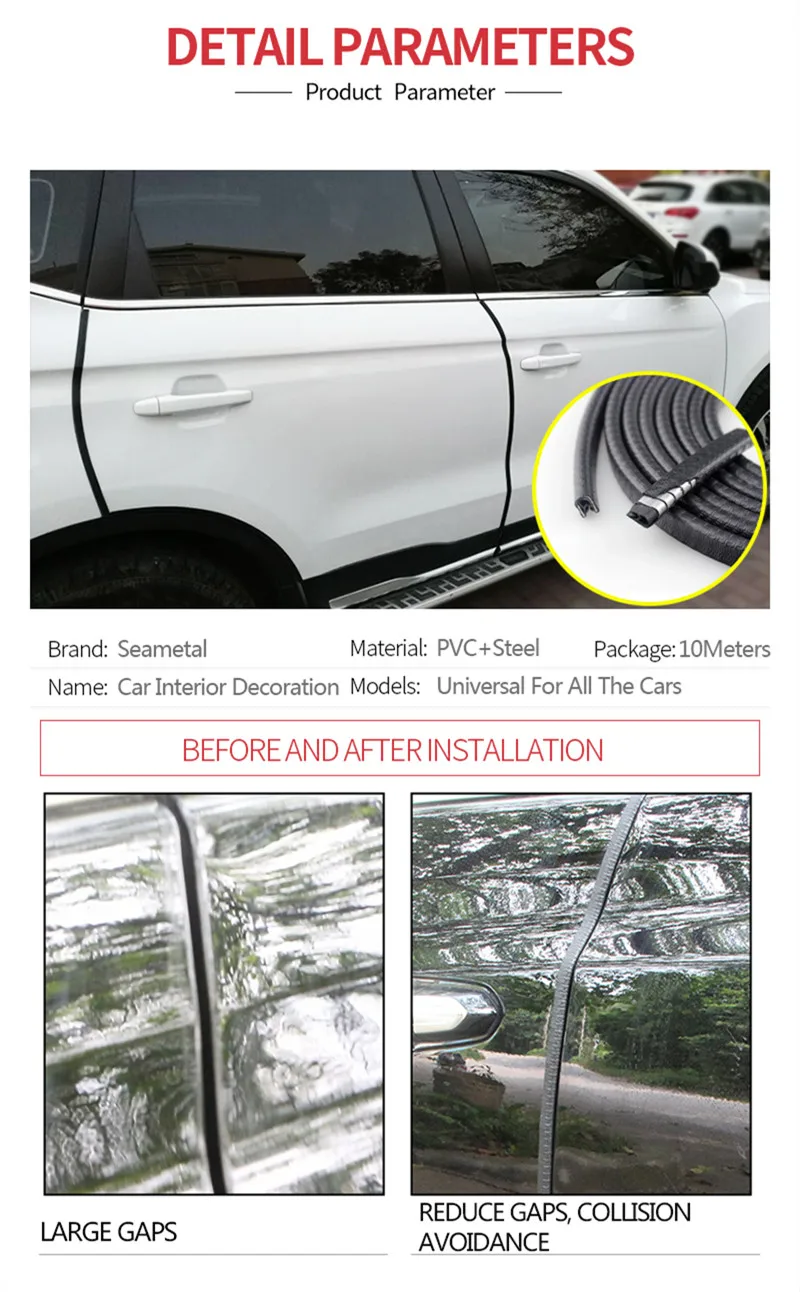 DETAIL PARAMETERS

Product Parameter

Brand: Seametal
Material: PVC+Steel
Package: 10Meters
Name: Car Interior Decoration
Models: Universal For All The Cars

BEFORE AND AFTER INSTALLATION

LARGE GAPS

REDUCE GAPS, COLLISION AVOIDANCE